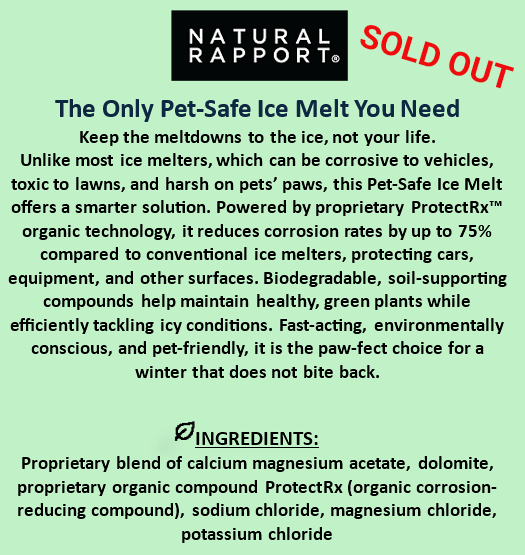 NATURAL RAPPORT®

SOLD OUT

The Only Pet-Safe Ice Melt You Need

Keep the meltdowns to the ice, not your life.

Unlike most ice melters, which can be corrosive to vehicles, toxic to lawns, and harsh on pets' paws, this Pet-Safe Ice Melt offers a smarter solution. Powered by proprietary ProtectRx™ organic technology, it reduces corrosion rates by up to 75% compared to conventional ice melters, protecting cars, equipment, and other surfaces. Biodegradable, soil-supporting compounds help maintain healthy, green plants while efficiently tackling icy conditions. Fast-acting, environmentally conscious, and pet-friendly, it is the paw-fect choice for a winter that does not bite back.

INGREDIENTS:

Proprietary blend of calcium magnesium acetate, dolomite, proprietary organic compound ProtectRx (organic corrosion-reducing compound), sodium chloride, magnesium chloride, potassium chloride